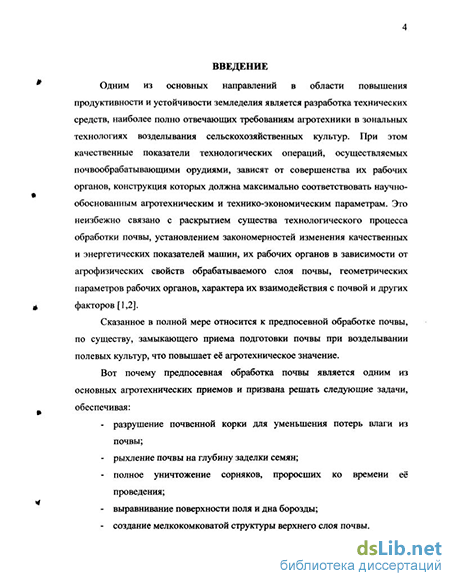 4

ВВЕДЕНИЕ

Одним из основных направлений в области повышения продуктивности и устойчивости земледелия является разработка технических средств, наиболее полно отвечающих требованиям агротехники в зональных технологиях возделывания сельскохозяйственных культур. При этом качественные показатели технологических операций, осуществляемых почвообрабатывающими орудиями, зависят от совершенства их рабочих органов, конструкция которых должна максимально соответствовать научно-обоснованным агротехническим и технико-экономическим параметрам. Это неизбежно связано с раскрытием существа технологического процесса обработки почвы, установлением закономерностей изменения качественных и энергетических показателей машин, их рабочих органов в зависимости от агрофизических свойств обрабатываемого слоя почвы, геометрических параметров рабочих органов, характера их взаимодействия с почвой и других факторов [1,2].

Сказанное в полной мере относится к предпосевной обработке почвы, по существу, замыкающего приема подготовки почвы при возделывании полевых культур, что повышает её агротехническое значение.

Вот почему предпосевная обработка почвы является одним из основных агротехнических приемов и призвана решать следующие задачи, обеспечивая:

- разрушение почвенной корки для уменьшения потерь влаги из почвы;
- рыхление почвы на глубину заделки семян;
- полное уничтожение сорняков, проросших ко времени её проведения;
- выравнивание поверхности поля и дна борозды;
- создание мелкокомковатой структуры верхнего слоя почвы.

dsLib.net
библиотека диссертаций